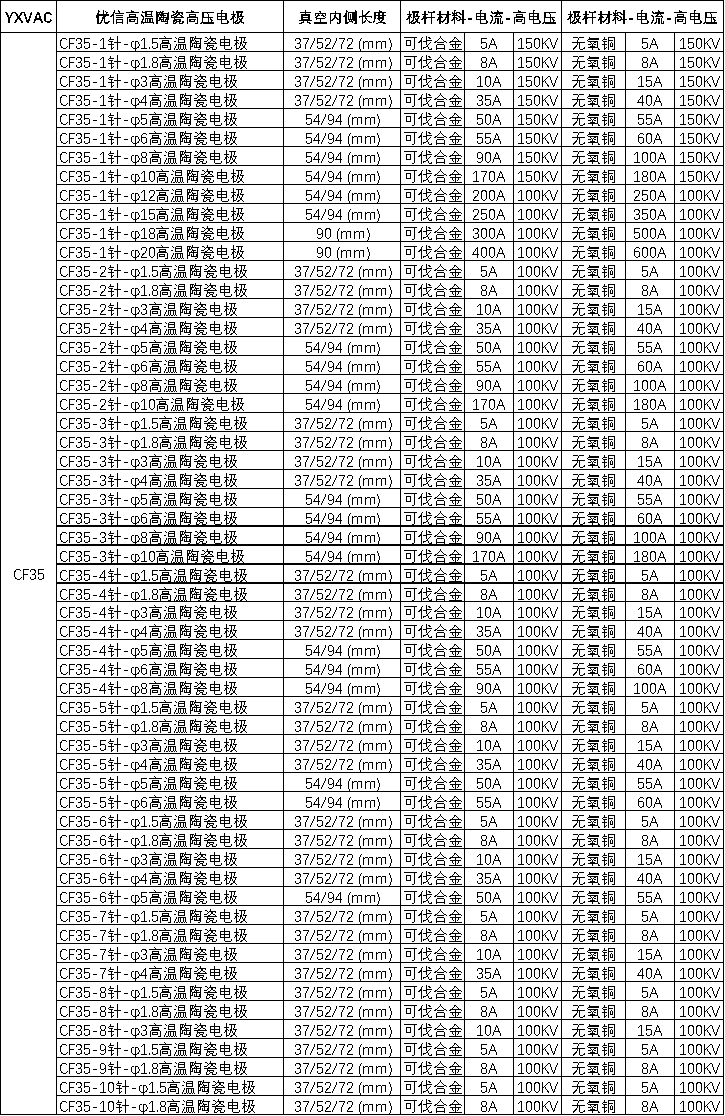 | YXVAC | 优信高温陶瓷高压电极 | 真空内侧长度 | 极杆材料-电流-高电压 | | | 极杆材料-电流-高电压 | | |
|---|---|---|---|---|---|---|---|---|
| CF35 | CF35-1针-φ1.5高温陶瓷电极 | 37/52/72 (mm) | 可伐合金 | 5A | 150KV | 无氧铜 | 5A | 150KV |
| | CF35-1针-φ1.8高温陶瓷电极 | 37/52/72 (mm) | 可伐合金 | 8A | 150KV | 无氧铜 | 8A | 150KV |
| | CF35-1针-φ3高温陶瓷电极 | 37/52/72 (mm) | 可伐合金 | 10A | 150KV | 无氧铜 | 15A | 150KV |
| | CF35-1针-φ4高温陶瓷电极 | 37/52/72 (mm) | 可伐合金 | 35A | 150KV | 无氧铜 | 40A | 150KV |
| | CF35-1针-φ5高温陶瓷电极 | 54/94 (mm) | 可伐合金 | 50A | 150KV | 无氧铜 | 55A | 150KV |
| | CF35-1针-φ6高温陶瓷电极 | 54/94 (mm) | 可伐合金 | 55A | 150KV | 无氧铜 | 60A | 150KV |
| | CF35-1针-φ8高温陶瓷电极 | 54/94 (mm) | 可伐合金 | 90A | 150KV | 无氧铜 | 100A | 150KV |
| | CF35-1针-φ10高温陶瓷电极 | 54/94 (mm) | 可伐合金 | 170A | 150KV | 无氧铜 | 180A | 150KV |
| | CF35-1针-φ12高温陶瓷电极 | 54/94 (mm) | 可伐合金 | 200A | 150KV | 无氧铜 | 250A | 150KV |
| | CF35-1针-φ15高温陶瓷电极 | 54/94 (mm) | 可伐合金 | 250A | 150KV | 无氧铜 | 350A | 150KV |
| | CF35-1针-φ18高温陶瓷电极 | 90 (mm) | 可伐合金 | 300A | 100KV | 无氧铜 | 500A | 100KV |
| | CF35-1针-φ20高温陶瓷电极 | 90 (mm) | 可伐合金 | 400A | 100KV | 无氧铜 | 600A | 100KV |
| | CF35-2针-φ1.5高温陶瓷电极 | 37/52/72 (mm) | 可伐合金 | 5A | 100KV | 无氧铜 | 5A | 100KV |
| | CF35-2针-φ1.8高温陶瓷电极 | 37/52/72 (mm) | 可伐合金 | 8A | 100KV | 无氧铜 | 8A | 100KV |
| | CF35-2针-φ3高温陶瓷电极 | 37/52/72 (mm) | 可伐合金 | 10A | 100KV | 无氧铜 | 15A | 100KV |
| | CF35-2针-φ4高温陶瓷电极 | 37/52/72 (mm) | 可伐合金 | 35A | 100KV | 无氧铜 | 40A | 100KV |
| | CF35-2针-φ5高温陶瓷电极 | 54/94 (mm) | 可伐合金 | 50A | 100KV | 无氧铜 | 55A | 100KV |
| | CF35-2针-φ6高温陶瓷电极 | 54/94 (mm) | 可伐合金 | 55A | 100KV | 无氧铜 | 60A | 100KV |
| | CF35-2针-φ8高温陶瓷电极 | 54/94 (mm) | 可伐合金 | 90A | 100KV | 无氧铜 | 100A | 100KV |
| | CF35-2针-φ10高温陶瓷电极 | 54/94 (mm) | 可伐合金 | 170A | 100KV | 无氧铜 | 180A | 100KV |
| | CF35-3针-φ1.5高温陶瓷电极 | 37/52/72 (mm) | 可伐合金 | 5A | 100KV | 无氧铜 | 5A | 100KV |
| | CF35-3针-φ1.8高温陶瓷电极 | 37/52/72 (mm) | 可伐合金 | 8A | 100KV | 无氧铜 | 8A | 100KV |
| | CF35-3针-φ3高温陶瓷电极 | 37/52/72 (mm) | 可伐合金 | 10A | 100KV | 无氧铜 | 15A | 100KV |
| | CF35-3针-φ4高温陶瓷电极 | 37/52/72 (mm) | 可伐合金 | 35A | 100KV | 无氧铜 | 40A | 100KV |
| | CF35-3针-φ5高温陶瓷电极 | 54/94 (mm) | 可伐合金 | 50A | 100KV | 无氧铜 | 55A | 100KV |
| | CF35-3针-φ6高温陶瓷电极 | 54/94 (mm) | 可伐合金 | 55A | 100KV | 无氧铜 | 60A | 100KV |
| | CF35-3针-φ8高温陶瓷电极 | 54/94 (mm) | 可伐合金 | 90A | 100KV | 无氧铜 | 100A | 100KV |
| | CF35-3针-φ10高温陶瓷电极 | 54/94 (mm) | 可伐合金 | 170A | 100KV | 无氧铜 | 180A | 100KV |
| | CF35-4针-φ1.5高温陶瓷电极 | 37/52/72 (mm) | 可伐合金 | 5A | 100KV | 无氧铜 | 5A | 100KV |
| | CF35-4针-φ1.8高温陶瓷电极 | 37/52/72 (mm) | 可伐合金 | 8A | 100KV | 无氧铜 | 8A | 100KV |
| | CF35-4针-φ3高温陶瓷电极 | 37/52/72 (mm) | 可伐合金 | 10A | 100KV | 无氧铜 | 15A | 100KV |
| | CF35-4针-φ4高温陶瓷电极 | 37/52/72 (mm) | 可伐合金 | 35A | 100KV | 无氧铜 | 40A | 100KV |
| | CF35-4针-φ5高温陶瓷电极 | 54/94 (mm) | 可伐合金 | 50A | 100KV | 无氧铜 | 55A | 100KV |
| | CF35-4针-φ6高温陶瓷电极 | 54/94 (mm) | 可伐合金 | 55A | 100KV | 无氧铜 | 60A | 100KV |
| | CF35-4针-φ8高温陶瓷电极 | 54/94 (mm) | 可伐合金 | 90A | 100KV | 无氧铜 | 100A | 100KV |
| | CF35-5针-φ1.5高温陶瓷电极 | 37/52/72 (mm) | 可伐合金 | 5A | 100KV | 无氧铜 | 5A | 100KV |
| | CF35-5针-φ1.8高温陶瓷电极 | 37/52/72 (mm) | 可伐合金 | 8A | 100KV | 无氧铜 | 8A | 100KV |
| | CF35-5针-φ3高温陶瓷电极 | 37/52/72 (mm) | 可伐合金 | 10A | 100KV | 无氧铜 | 15A | 100KV |
| | CF35-5针-φ4高温陶瓷电极 | 37/52/72 (mm) | 可伐合金 | 35A | 100KV | 无氧铜 | 40A | 100KV |
| | CF35-5针-φ5高温陶瓷电极 | 54/94 (mm) | 可伐合金 | 50A | 100KV | 无氧铜 | 55A | 100KV |
| | CF35-5针-φ6高温陶瓷电极 | 54/94 (mm) | 可伐合金 | 55A | 100KV | 无氧铜 | 60A | 100KV |
| | CF35-6针-φ1.5高温陶瓷电极 | 37/52/72 (mm) | 可伐合金 | 5A | 100KV | 无氧铜 | 5A | 100KV |
| | CF35-6针-φ1.8高温陶瓷电极 | 37/52/72 (mm) | 可伐合金 | 8A | 100KV | 无氧铜 | 8A | 100KV |
| | CF35-6针-φ3高温陶瓷电极 | 37/52/72 (mm) | 可伐合金 | 10A | 100KV | 无氧铜 | 15A | 100KV |
| | CF35-6针-φ4高温陶瓷电极 | 37/52/72 (mm) | 可伐合金 | 35A | 100KV | 无氧铜 | 40A | 100KV |
| | CF35-6针-φ5高温陶瓷电极 | 54/94 (mm) | 可伐合金 | 50A | 100KV | 无氧铜 | 55A | 100KV |
| | CF35-7针-φ1.5高温陶瓷电极 | 37/52/72 (mm) | 可伐合金 | 5A | 100KV | 无氧铜 | 5A | 100KV |
| | CF35-7针-φ1.8高温陶瓷电极 | 37/52/72 (mm) | 可伐合金 | 8A | 100KV | 无氧铜 | 8A | 100KV |
| | CF35-7针-φ3高温陶瓷电极 | 37/52/72 (mm) | 可伐合金 | 10A | 100KV | 无氧铜 | 15A | 100KV |
| | CF35-7针-φ4高温陶瓷电极 | 37/52/72 (mm) | 可伐合金 | 35A | 100KV | 无氧铜 | 40A | 100KV |
| | CF35-8针-φ1.5高温陶瓷电极 | 37/52/72 (mm) | 可伐合金 | 5A | 100KV | 无氧铜 | 5A | 100KV |
| | CF35-8针-φ1.8高温陶瓷电极 | 37/52/72 (mm) | 可伐合金 | 8A | 100KV | 无氧铜 | 8A | 100KV |
| | CF35-8针-φ3高温陶瓷电极 | 37/52/72 (mm) | 可伐合金 | 10A | 100KV | 无氧铜 | 15A | 100KV |
| | CF35-9针-φ1.5高温陶瓷电极 | 37/52/72 (mm) | 可伐合金 | 5A | 100KV | 无氧铜 | 5A | 100KV |
| | CF35-9针-φ1.8高温陶瓷电极 | 37/52/72 (mm) | 可伐合金 | 8A | 100KV | 无氧铜 | 8A | 100KV |
| | CF35-10针-φ1.5高温陶瓷电极 | 37/52/72 (mm) | 可伐合金 | 5A | 100KV | 无氧铜 | 5A | 100KV |
| | CF35-10针-φ1.8高温陶瓷电极 | 37/52/72 (mm) | 可伐合金 | 8A | 100KV | 无氧铜 | 8A | 100KV |